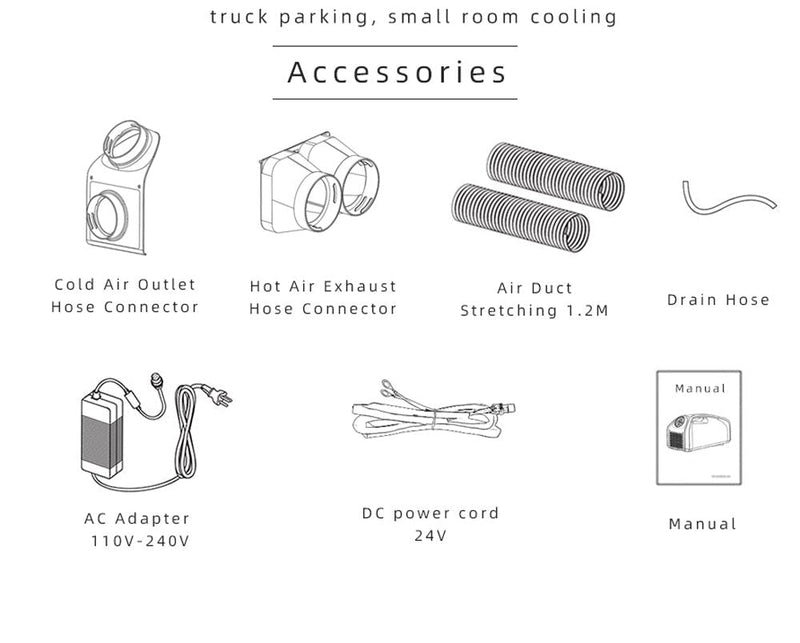 truck parking, small room cooling

Accessories

Cold Air Outlet
Hose Connector

Hot Air Exhaust
Hose Connector

Air Duct
Stretching 1.2M

Drain Hose

AC Adapter
110V-240V

DC power cord
24V

Manual

Manual